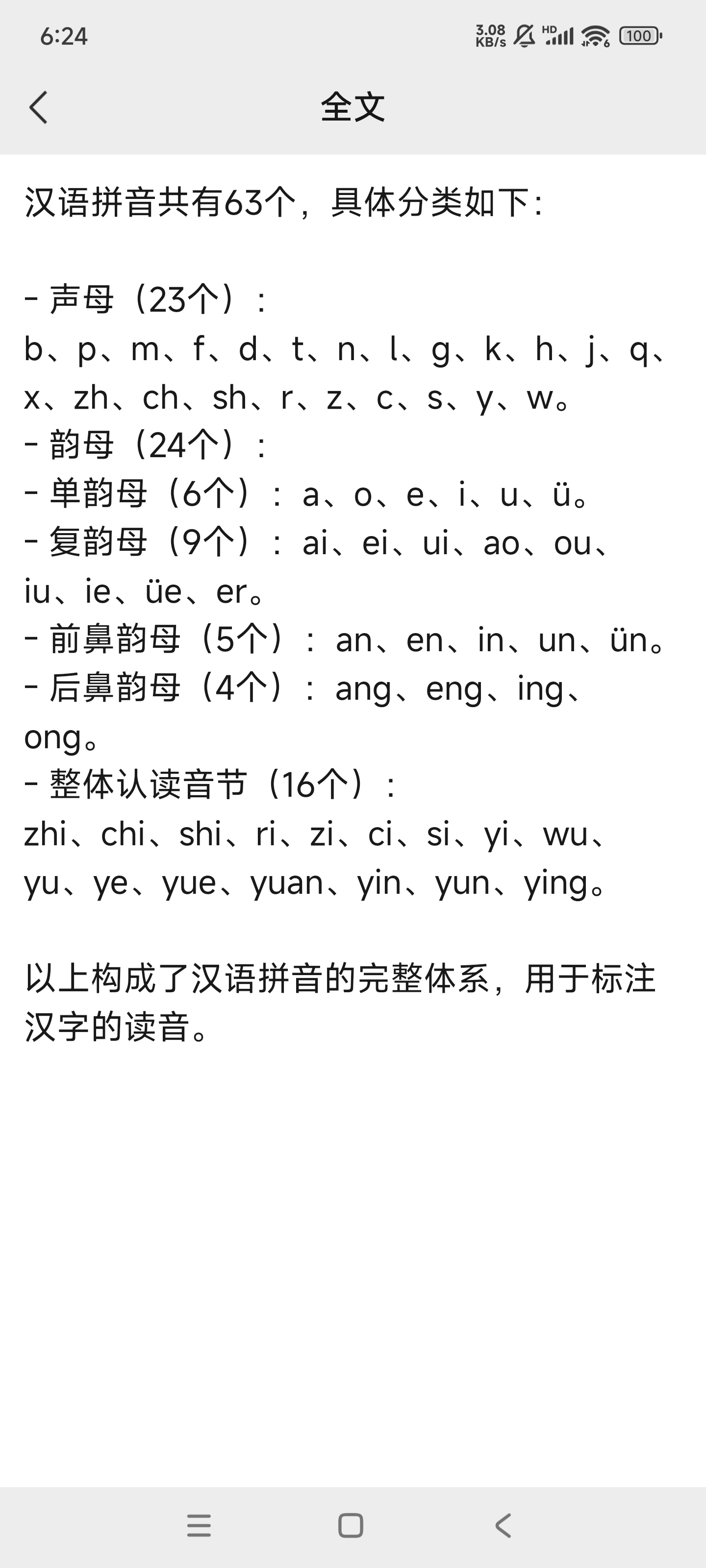 6:24 3.08 KB/s HD 100

全文

汉语拼音共有63个，具体分类如下：

- 声母（23个）：
b、p、m、f、d、t、n、l、g、k、h、j、q、x、zh、ch、sh、r、z、c、s、y、w。
- 韵母（24个）：
- 单韵母（6个）：a、o、e、i、u、ü。
- 复韵母（9个）：ai、ei、ui、ao、ou、iu、ie、üe、er。
- 前鼻韵母（5个）：an、en、in、un、ün。
- 后鼻韵母（4个）：ang、eng、ing、ong。
- 整体认读音节（16个）：
zhi、chi、shi、ri、zi、ci、si、yi、wu、yu、ye、yue、yuan、yin、yun、ying。

以上构成了汉语拼音的完整体系，用于标注汉字的读音。